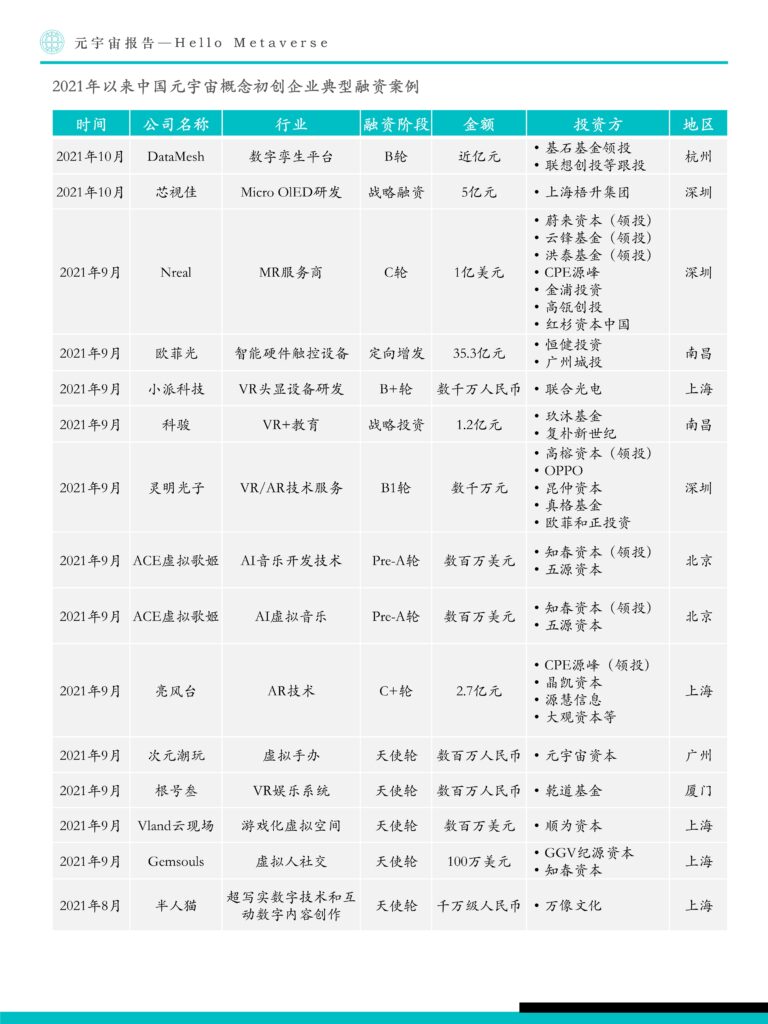 元宇宙报告—Hello Metaverse

2021年以来中国元宇宙概念初创企业典型融资案例

| 时间 | 公司名称 | 行业 | 融资阶段 | 金额 | 投资方 | 地区 |
|---|---|---|---|---|---|---|
| 2021年10月 | DataMesh | 数字孪生平台 | B轮 | 近亿元 | • 基石基金领投 • 联想创投等跟投 | 杭州 |
| 2021年10月 | 芯视佳 | Micro OlED研发 | 战略融资 | 5亿元 | • 上海梧升集团 | 深圳 |
| 2021年9月 | Nreal | MR服务商 | C轮 | 1亿美元 | • 蔚来资本（领投） • 云锋基金（领投） • 洪泰基金（领投） • CPE源峰 • 金浦投资 • 高瓴创投 • 红杉资本中国 | 深圳 |
| 2021年9月 | 欧菲光 | 智能硬件触控设备 | 定向增发 | 35.3亿元 | • 恒健投资 • 广州城投 | 南昌 |
| 2021年9月 | 小派科技 | VR头显设备研发 | B+轮 | 数千万人民币 | • 联合光电 | 上海 |
| 2021年9月 | 科骏 | VR+教育 | 战略投资 | 1.2亿元 | • 玖沐基金 • 复朴新世纪 | 南昌 |
| 2021年9月 | 灵明光子 | VR/AR技术服务 | B1轮 | 数千万元 | • 高榕资本（领投） • OPPO • 昆仲资本 • 真格基金 • 欧菲和正投资 | 深圳 |
| 2021年9月 | ACE虚拟歌姬 | AI音乐开发技术 | Pre-A轮 | 数百万美元 | • 知春资本（领投） • 五源资本 | 北京 |
| 2021年9月 | ACE虚拟歌姬 | AI虚拟音乐 | Pre-A轮 | 数百万美元 | • 知春资本（领投） • 五源资本 | 北京 |
| 2021年9月 | 亮风台 | AR技术 | C+轮 | 2.7亿元 | • CPE源峰（领投） • 晶凯资本 • 源慧信息 • 大观资本等 | 上海 |
| 2021年9月 | 次元潮玩 | 虚拟手办 | 天使轮 | 数百万人民币 | • 元宇宙资本 | 广州 |
| 2021年9月 | 根号叁 | VR娱乐系统 | 天使轮 | 数百万人民币 | • 乾道基金 | 厦门 |
| 2021年9月 | Vland云现场 | 游戏化虚拟空间 | 天使轮 | 数百万美元 | • 顺为资本 | 上海 |
| 2021年9月 | Gemsouls | 虚拟人社交 | 天使轮 | 100万美元 | • GGV纪源资本 • 知春资本 | 上海 |
| 2021年8月 | 半人猫 | 超写实数字技术和互动数字内容创作 | 天使轮 | 千万级人民币 | • 万像文化 | 上海 |